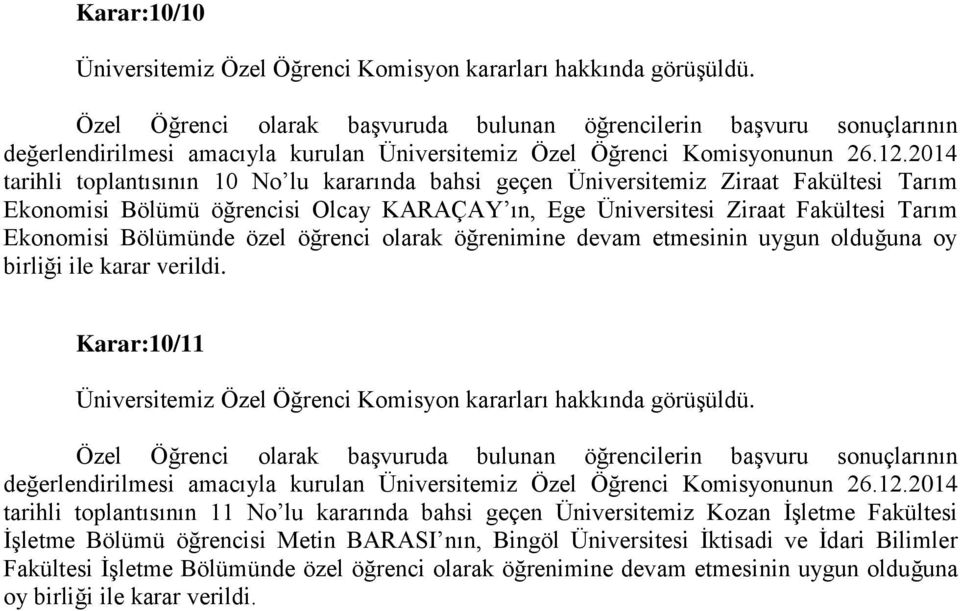 Karar:10/10

Üniversitemiz Özel Öğrenci Komisyon kararları hakkında görüşüldü.

Özel Öğrenci olarak başvuruda bulunan öğrencilerin başvuru sonuçlarının değerlendirilmesi amacıyla kurulan Üniversitemiz Özel Öğrenci Komisyonunun 26.12.2014 tarihli toplantısının 10 No'lu kararında bahsi geçen Üniversitemiz Ziraat Fakültesi Tarım Ekonomisi Bölümü öğrencisi Olcay KARAÇAY'ın, Ege Üniversitesi Ziraat Fakültesi Tarım Ekonomisi Bölümünde özel öğrenci olarak öğrenimine devam etmesinin uygun olduğuna oy birliği ile karar verildi.

Karar:10/11

Üniversitemiz Özel Öğrenci Komisyon kararları hakkında görüşüldü.

Özel Öğrenci olarak başvuruda bulunan öğrencilerin başvuru sonuçlarının değerlendirilmesi amacıyla kurulan Üniversitemiz Özel Öğrenci Komisyonunun 26.12.2014 tarihli toplantısının 11 No'lu kararında bahsi geçen Üniversitemiz Kozan İşletme Fakültesi İşletme Bölümü öğrencisi Metin BARASI'nın, Bingöl Üniversitesi İktisadi ve İdari Bilimler Fakültesi İşletme Bölümünde özel öğrenci olarak öğrenimine devam etmesinin uygun olduğuna oy birliği ile karar verildi.